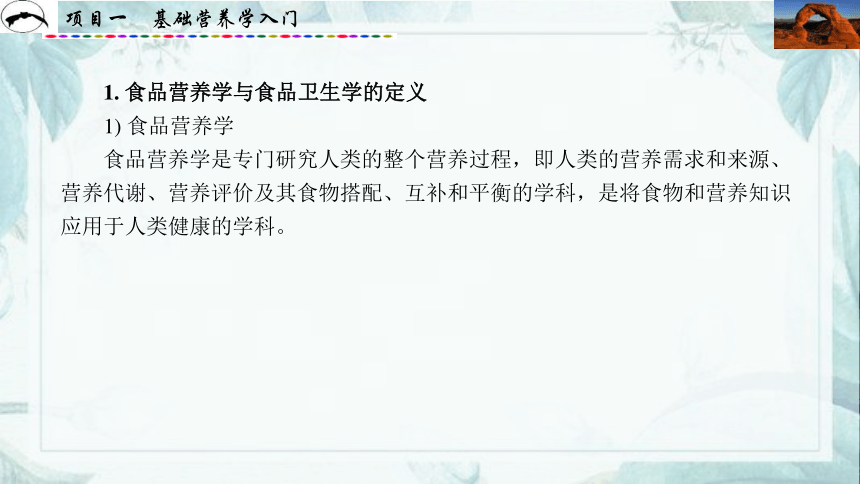 项目一　基础营养学入门

1. 食品营养学与食品卫生学的定义

1) 食品营养学

食品营养学是专门研究人类的整个营养过程，即人类的营养需求和来源、营养代谢、营养评价及其食物搭配、互补和平衡的学科，是将食物和营养知识应用于人类健康的学科。